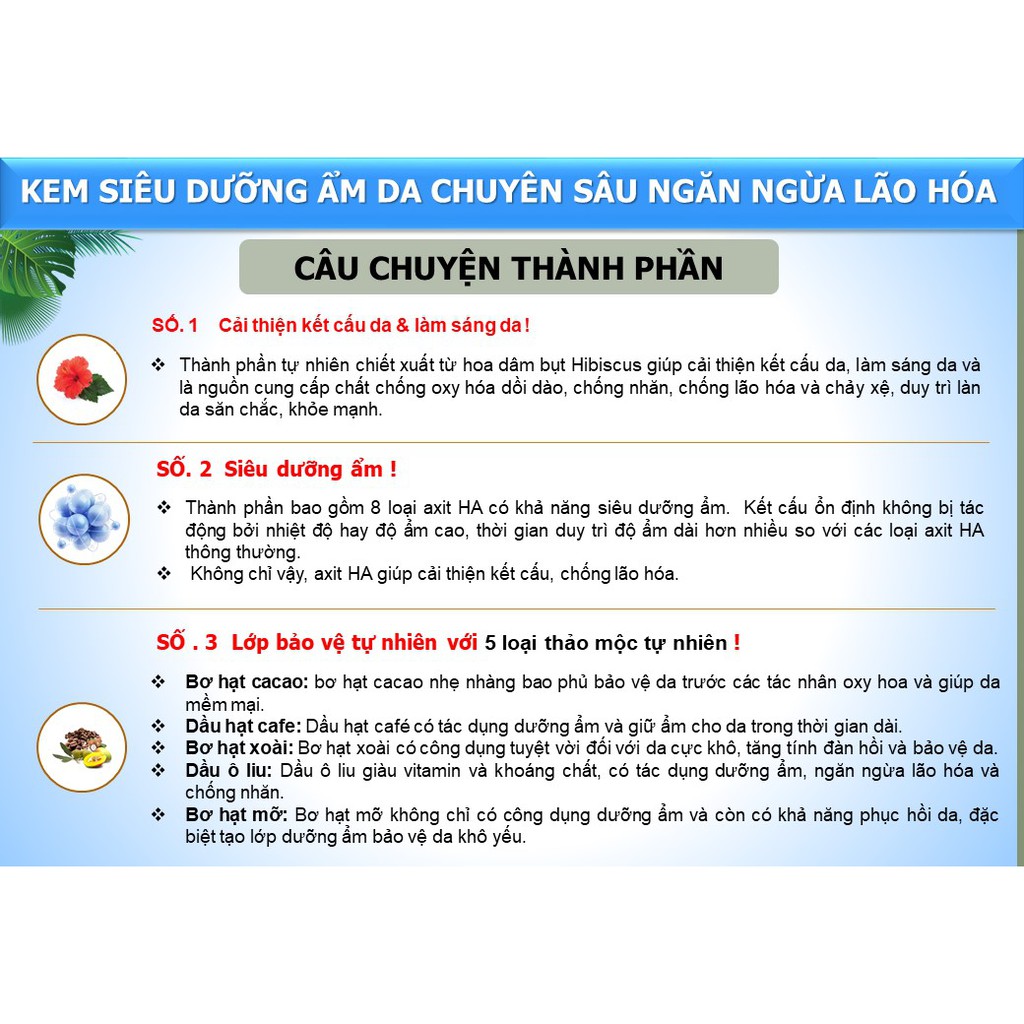 KEM SIÊU DƯỠNG ẨM DA CHUYÊN SÂU NGĂN NGỪA LÃO HÓA

CÂU CHUYỆN THÀNH PHẦN

SỐ. 1 Cải thiện kết cấu da & làm sáng da !

❖ Thành phần tự nhiên chiết xuất từ hoa dâm bụt Hibiscus giúp cải thiện kết cấu da, làm sáng da và là nguồn cung cấp chất chống oxy hóa dồi dào, chống nhăn, chống lão hóa và chảy xệ, duy trì làn da săn chắc, khỏe mạnh.

SỐ. 2 Siêu dưỡng ẩm !

❖ Thành phần bao gồm 8 loại axit HA có khả năng siêu dưỡng ẩm. Kết cấu ổn định không bị tác động bởi nhiệt độ hay độ ẩm cao, thời gian duy trì độ ẩm dài hơn nhiều so với các loại axit HA thông thường.
❖ Không chỉ vậy, axit HA giúp cải thiện kết cấu, chống lão hóa.

SỐ . 3 Lớp bảo vệ tự nhiên với 5 loại thảo mộc tự nhiên !

❖ Bơ hạt cacao: bơ hạt cacao nhẹ nhàng bao phủ bảo vệ da trước các tác nhân oxy hoa và giúp da mềm mại.
❖ Dầu hạt cafe: Dầu hạt café có tác dụng dưỡng ẩm và giữ ẩm cho da trong thời gian dài.
❖ Bơ hạt xoài: Bơ hạt xoài có công dụng tuyệt vời đối với da cực khô, tăng tính đàn hồi và bảo vệ da.
❖ Dầu ô liu: Dầu ô liu giàu vitamin và khoáng chất, có tác dụng dưỡng ẩm, ngăn ngừa lão hóa và chống nhăn.
❖ Bơ hạt mỡ: Bơ hạt mỡ không chỉ có công dụng dưỡng ẩm và còn có khả năng phục hồi da, đặc biệt tạo lớp dưỡng ẩm bảo vệ da khô yếu.